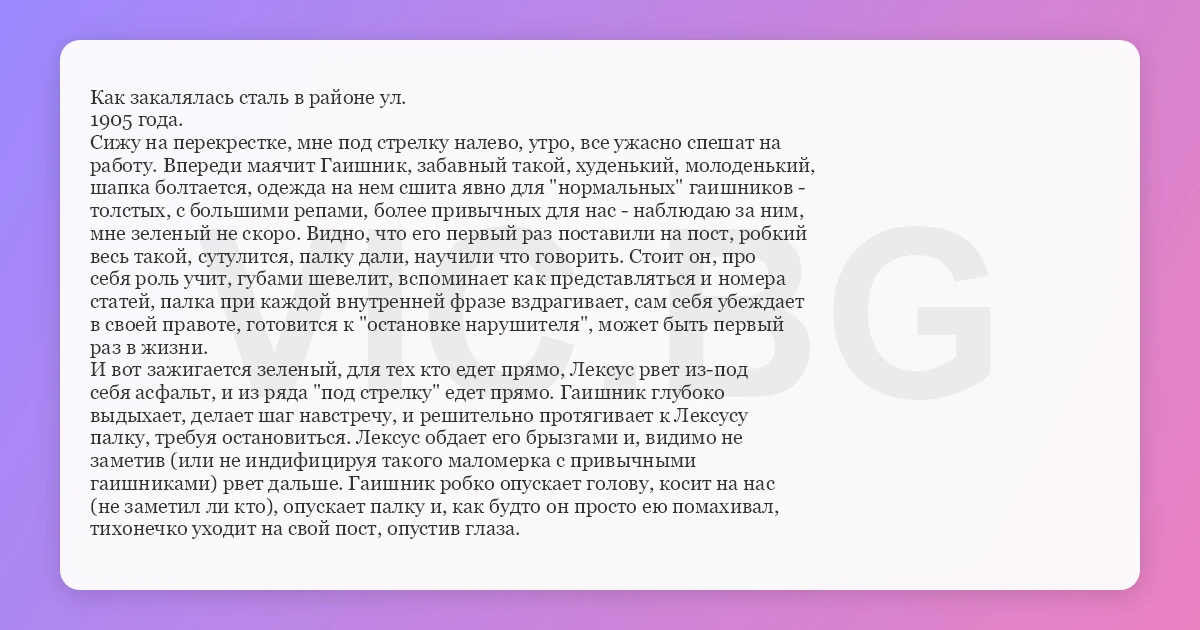 Как закалялась сталь в районе ул.
1905 года.
Сижу на перекрестке, мне под стрелку налево, утро, все ужасно спешат на работу. Впереди маячит Гаишник, забавный такой, худенький, молоденький, шапка болтается, одежда на нем сшита явно для "нормальных" гаишников - толстых, с большими репами, более привычных для нас - наблюдаю за ним, мне зеленый не скоро. Видно, что его первый раз поставили на пост, робкий весь такой, сутулится, палку дали, научили что говорить. Стоит он, про себя роль учит, губами шевелит, вспоминает как представляться и номера статей, палка при каждой внутренней фразе вздрагивает, сам себя убеждает в своей правоте, готовится к "остановке нарушителя", может быть первый раз в жизни.
И вот зажигается зеленый, для тех кто едет прямо, Лексус рвет из-под себя асфальт, и из ряда "под стрелку" едет прямо. Гаишник глубоко выдыхает, делает шаг навстречу, и решительно протягивает к Лексусу палку, требуя остановиться. Лексус обдает его брызгами и, видимо не заметив (или не индифицируя такого маломерка с привычными гаишниками) рвет дальше. Гаишник робко опускает голову, косит на нас (не заметил ли кто), опускает палку и, как будто он просто ею помахивал, тихонечко уходит на свой пост, опустив глаза.

VIC BG